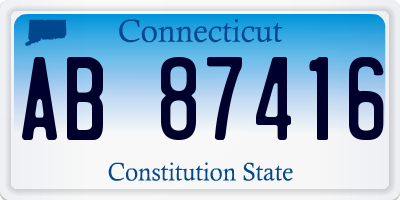 Connecticut

AB 87416

Constitution State